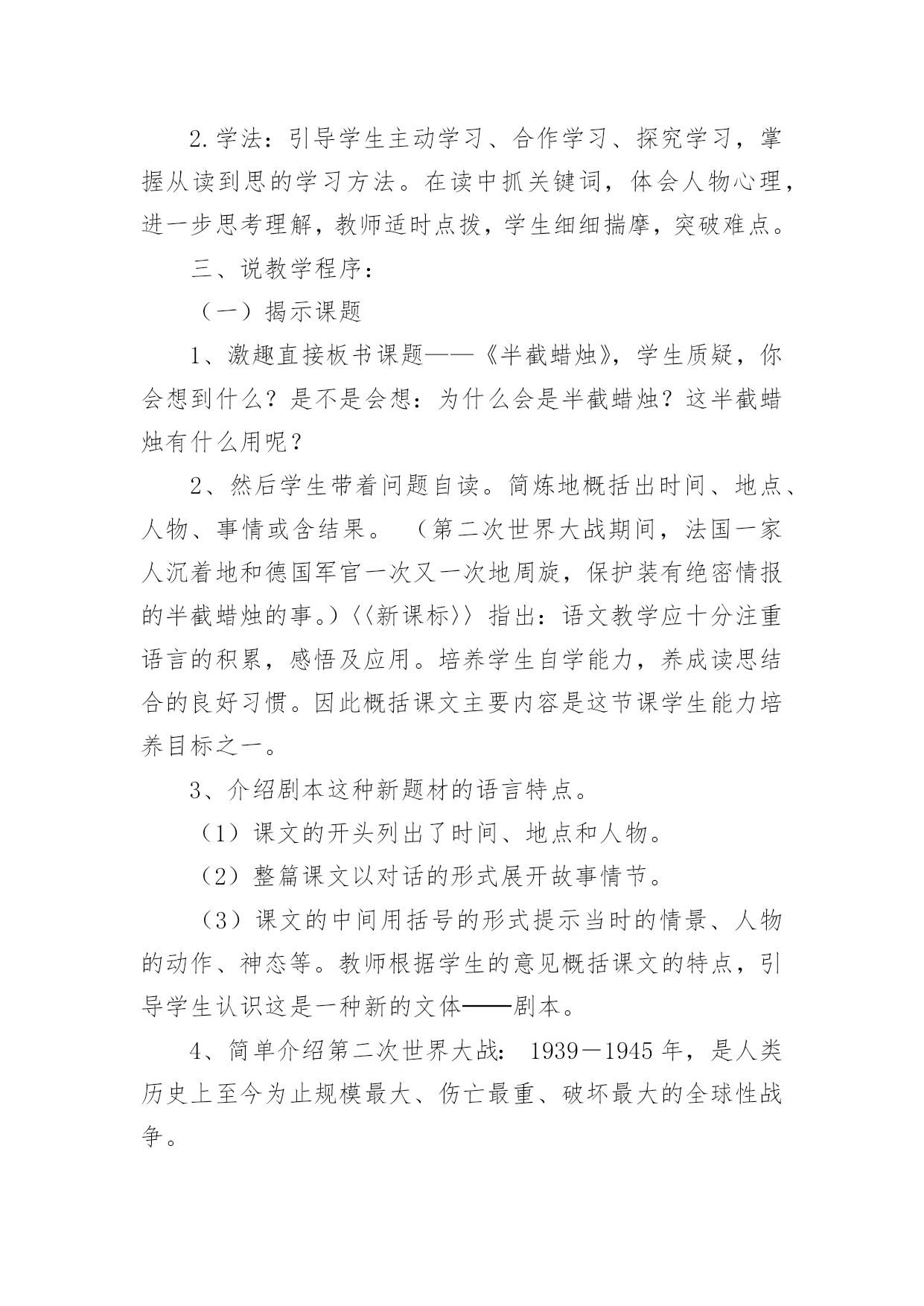 2.学法：引导学生主动学习、合作学习、探究学习，掌握从读到思的学习方法。在读中抓关键词，体会人物心理，进一步思考理解，教师适时点拨，学生细细揣摩，突破难点。

三、说教学程序：

（一）揭示课题

1、激趣直接板书课题——《半截蜡烛》，学生质疑，你会想到什么？是不是会想：为什么会是半截蜡烛？这半截蜡烛有什么用呢？

2、然后学生带着问题自读。简炼地概括出时间、地点、人物、事情或含结果。（第二次世界大战期间，法国一家人沉着地和德国军官一次又一次地周旋，保护装有绝密情报的半截蜡烛的事。）〈〈新课标〉〉指出：语文教学应十分注重语言的积累，感悟及应用。培养学生自学能力，养成读思结合的良好习惯。因此概括课文主要内容是这节课学生能力培养目标之一。

3、介绍剧本这种新题材的语言特点。

（1）课文的开头列出了时间、地点和人物。

（2）整篇课文以对话的形式展开故事情节。

（3）课文的中间用括号的形式提示当时的情景、人物的动作、神态等。教师根据学生的意见概括课文的特点，引导学生认识这是一种新的文体——剧本。

4、简单介绍第二次世界大战：1939－1945年，是人类历史上至今为止规模最大、伤亡最重、破坏最大的全球性战争。